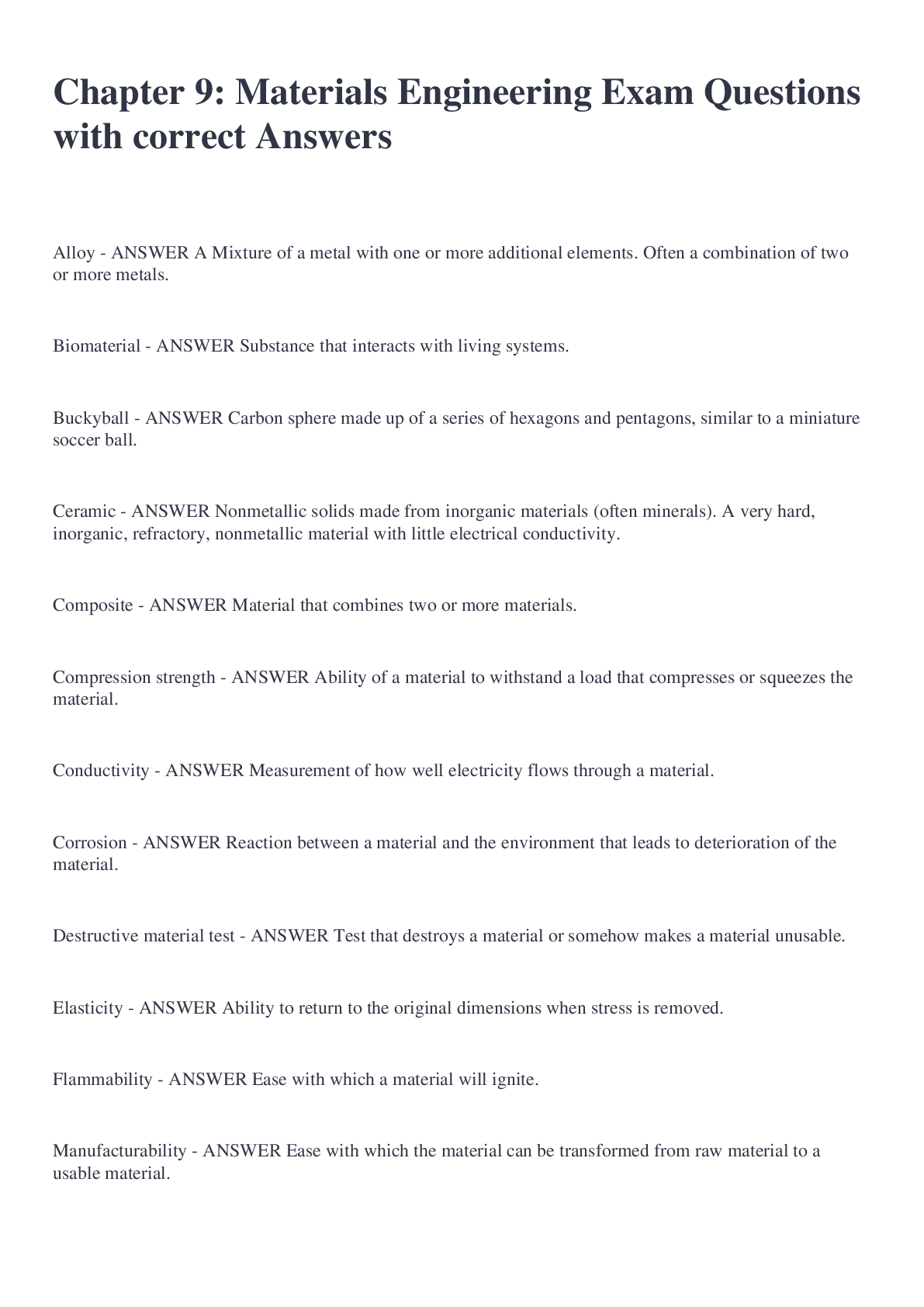 Chapter 9: Materials Engineering Exam Questions with correct Answers

Alloy - ANSWER A Mixture of a metal with one or more additional elements. Often a combination of two or more metals.

Biomaterial - ANSWER Substance that interacts with living systems.

Buckyball - ANSWER Carbon sphere made up of a series of hexagons and pentagons, similar to a miniature soccer ball.

Ceramic - ANSWER Nonmetallic solids made from inorganic materials (often minerals). A very hard, inorganic, refractory, nonmetallic material with little electrical conductivity.

Composite - ANSWER Material that combines two or more materials.

Compression strength - ANSWER Ability of a material to withstand a load that compresses or squeezes the material.

Conductivity - ANSWER Measurement of how well electricity flows through a material.

Corrosion - ANSWER Reaction between a material and the environment that leads to deterioration of the material.

Destructive material test - ANSWER Test that destroys a material or somehow makes a material unusable.

Elasticity - ANSWER Ability to return to the original dimensions when stress is removed.

Flammability - ANSWER Ease with which a material will ignite.

Manufacturability - ANSWER Ease with which the material can be transformed from raw material to a usable material.